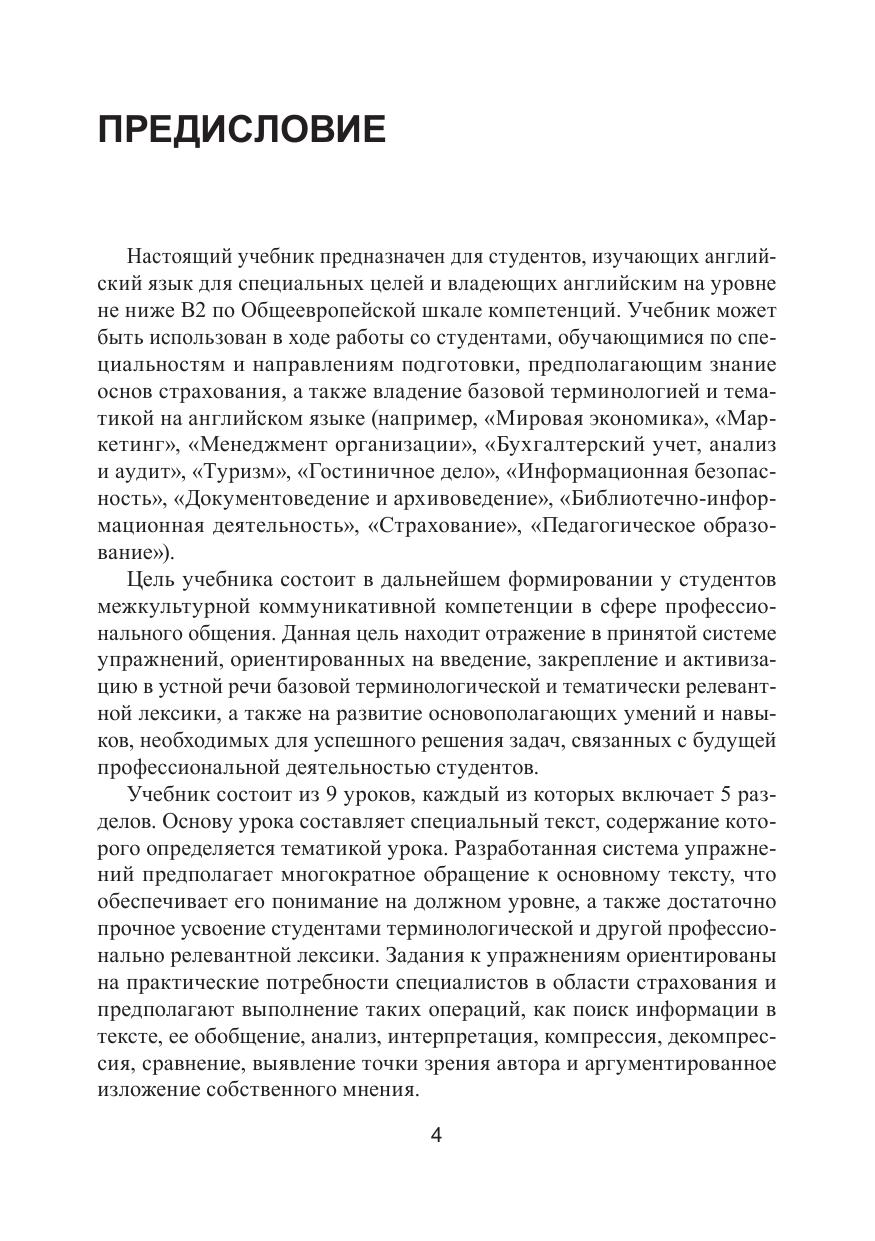 ПРЕДИСЛОВИЕ

Настоящий учебник предназначен для студентов, изучающих английский язык для специальных целей и владеющих английским на уровне не ниже В2 по Общеевропейской шкале компетенций. Учебник может быть использован в ходе работы со студентами, обучающимися по специальностям и направлениям подготовки, предполагающим знание основ страхования, а также владение базовой терминологией и тематикой на английском языке (например, «Мировая экономика», «Маркетинг», «Менеджмент организации», «Бухгалтерский учет, анализ и аудит», «Туризм», «Гостиничное дело», «Информационная безопасность», «Документоведение и архивоведение», «Библиотечно-информационная деятельность», «Страхование», «Педагогическое образование»).

Цель учебника состоит в дальнейшем формировании у студентов межкультурной коммуникативной компетенции в сфере профессионального общения. Данная цель находит отражение в принятой системе упражнений, ориентированных на введение, закрепление и активизацию в устной речи базовой терминологической и тематически релевантной лексики, а также на развитие основополагающих умений и навыков, необходимых для успешного решения задач, связанных с будущей профессиональной деятельностью студентов.

Учебник состоит из 9 уроков, каждый из которых включает 5 разделов. Основу урока составляет специальный текст, содержание которого определяется тематикой урока. Разработанная система упражнений предполагает многократное обращение к основному тексту, что обеспечивает его понимание на должном уровне, а также достаточно прочное усвоение студентами терминологической и другой профессионально релевантной лексики. Задания к упражнениям ориентированы на практические потребности специалистов в области страхования и предполагают выполнение таких операций, как поиск информации в тексте, ее обобщение, анализ, интерпретация, компрессия, декомпрессия, сравнение, выявление точки зрения автора и аргументированное изложение собственного мнения.

4